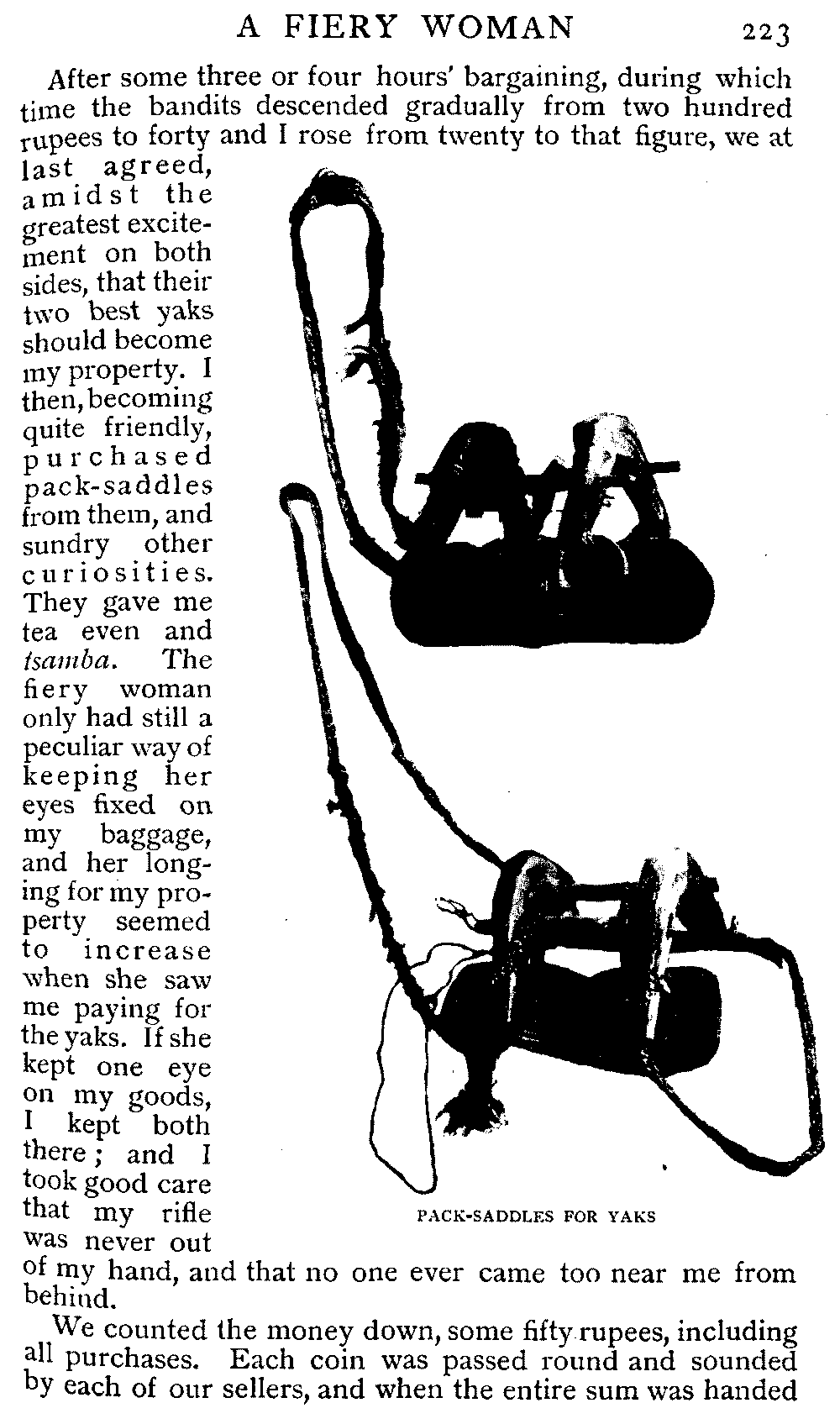 A FIERY WOMAN 223

After some three or four hours' bargaining, during which time the bandits descended gradually from two hundred rupees to forty and I rose from twenty to that figure, we at last agreed, amidst the greatest excitement on both sides, that their two best yaks should become my property. I then, becoming quite friendly, purchased pack-saddles from them, and sundry other curiosities. They gave me tea even and tsamba. The fiery woman only had still a peculiar way of keeping her eyes fixed on my baggage, and her longing for my property seemed to increase when she saw me paying for the yaks. If she kept one eye on my goods, I kept both there; and I took good care that my rifle was never out of my hand, and that no one ever came too near me from behind.

PACK-SADDLES FOR YAKS

We counted the money down, some fifty rupees, including all purchases. Each coin was passed round and sounded by each of our sellers, and when the entire sum was handed